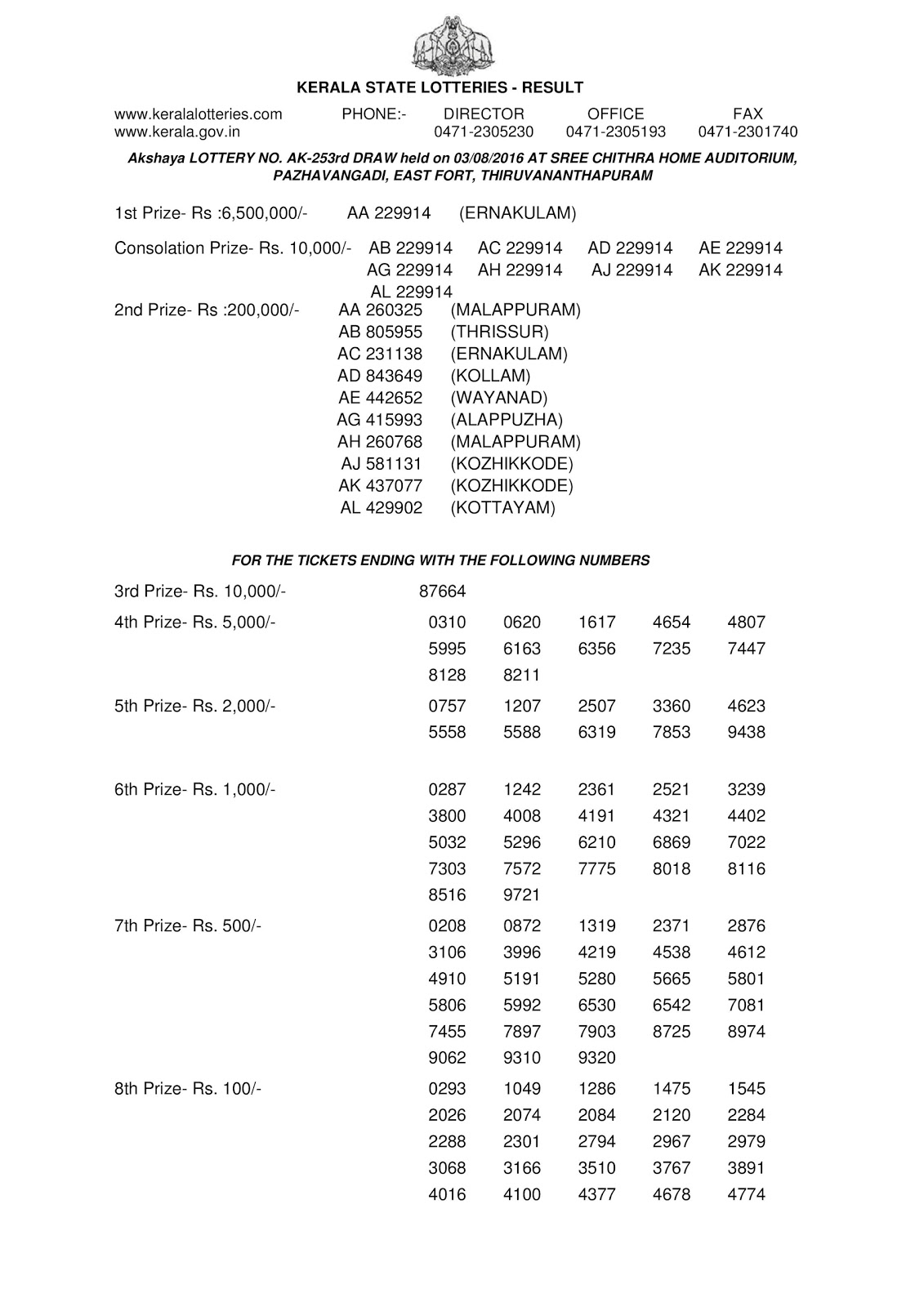 KERALA STATE LOTTERIES - RESULT

www.keralalotteries.com PHONE:- DIRECTOR OFFICE FAX
www.kerala.gov.in 0471-2305230 0471-2305193 0471-2301740

Akshaya LOTTERY NO. AK-253rd DRAW held on 03/08/2016 AT SREE CHITHRA HOME AUDITORIUM, PAZHAVANGADI, EAST FORT, THIRUVANANTHAPURAM

1st Prize- Rs :6,500,000/- AA 229914 (ERNAKULAM)

Consolation Prize- Rs. 10,000/- AB 229914 AC 229914 AD 229914 AE 229914 AG 229914 AH 229914 AJ 229914 AK 229914 AL 229914

2nd Prize- Rs :200,000/-
AA 260325 (MALAPPURAM)
AB 805955 (THRISSUR)
AC 231138 (ERNAKULAM)
AD 843649 (KOLLAM)
AE 442652 (WAYANAD)
AG 415993 (ALAPPUZHA)
AH 260768 (MALAPPURAM)
AJ 581131 (KOZHIKKODE)
AK 437077 (KOZHIKKODE)
AL 429902 (KOTTAYAM)

FOR THE TICKETS ENDING WITH THE FOLLOWING NUMBERS

3rd Prize- Rs. 10,000/- 87664

4th Prize- Rs. 5,000/-
0310 0620 1617 4654 4807
5995 6163 6356 7235 7447
8128 8211

5th Prize- Rs. 2,000/-
0757 1207 2507 3360 4623
5558 5588 6319 7853 9438

6th Prize- Rs. 1,000/-
0287 1242 2361 2521 3239
3800 4008 4191 4321 4402
5032 5296 6210 6869 7022
7303 7572 7775 8018 8116
8516 9721

7th Prize- Rs. 500/-
0208 0872 1319 2371 2876
3106 3996 4219 4538 4612
4910 5191 5280 5665 5801
5806 5992 6530 6542 7081
7455 7897 7903 8725 8974
9062 9310 9320

8th Prize- Rs. 100/-
0293 1049 1286 1475 1545
2026 2074 2084 2120 2284
2288 2301 2794 2967 2979
3068 3166 3510 3767 3891
4016 4100 4377 4678 4774